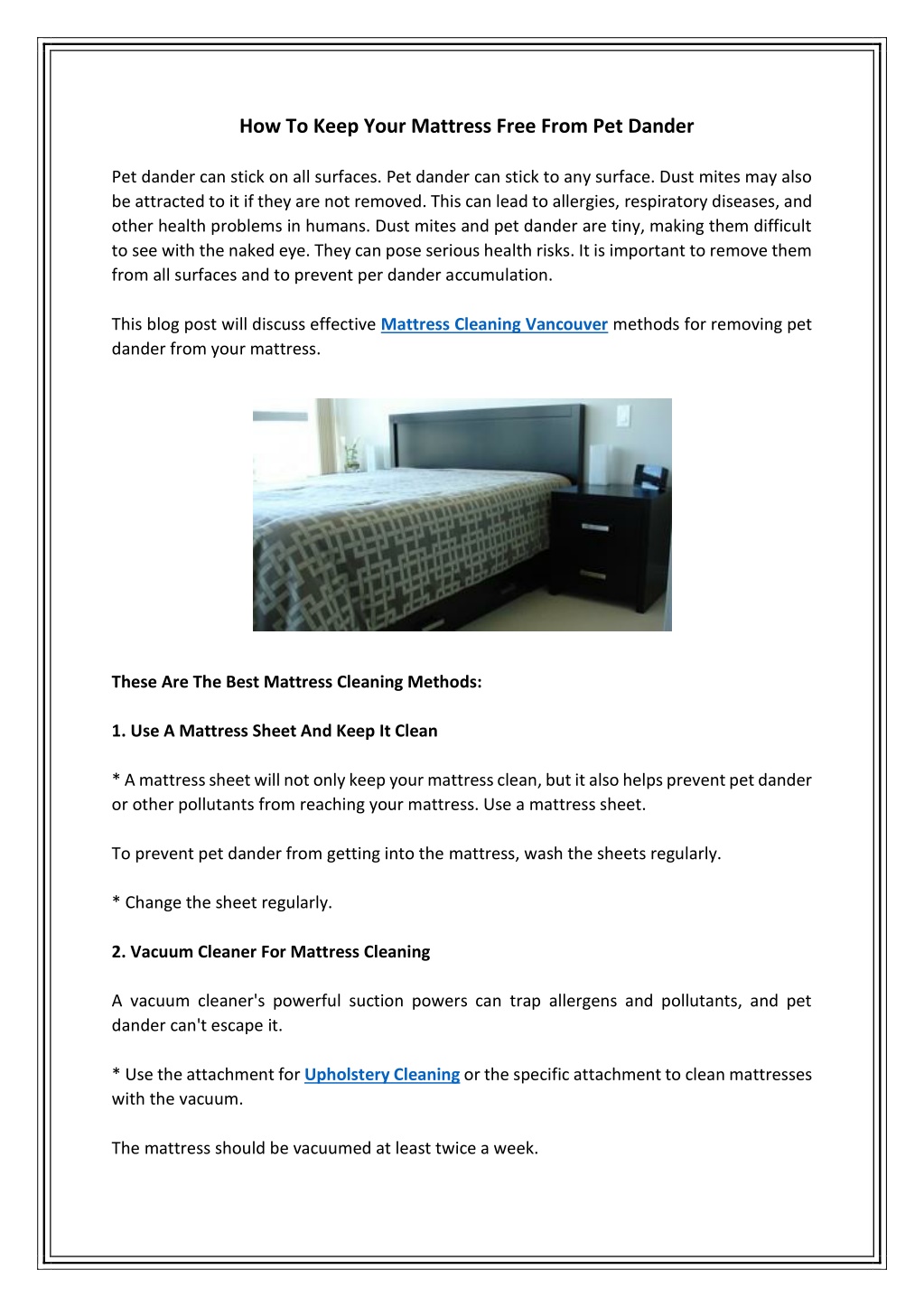 How To Keep Your Mattress Free From Pet Dander

Pet dander can stick on all surfaces. Pet dander can stick to any surface. Dust mites may also be attracted to it if they are not removed. This can lead to allergies, respiratory diseases, and other health problems in humans. Dust mites and pet dander are tiny, making them difficult to see with the naked eye. They can pose serious health risks. It is important to remove them from all surfaces and to prevent per dander accumulation.

This blog post will discuss effective Mattress Cleaning Vancouver methods for removing pet dander from your mattress.

These Are The Best Mattress Cleaning Methods:

1. Use A Mattress Sheet And Keep It Clean

* A mattress sheet will not only keep your mattress clean, but it also helps prevent pet dander or other pollutants from reaching your mattress. Use a mattress sheet.

To prevent pet dander from getting into the mattress, wash the sheets regularly.

* Change the sheet regularly.

2. Vacuum Cleaner For Mattress Cleaning

A vacuum cleaner's powerful suction powers can trap allergens and pollutants, and pet dander can't escape it.

* Use the attachment for Upholstery Cleaning or the specific attachment to clean mattresses with the vacuum.

The mattress should be vacuumed at least twice a week.